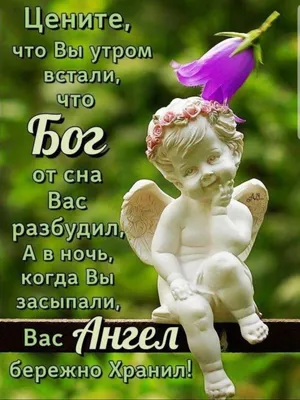 Цените,
что Вы утром встали,
что
Бог
от сна
Вас
разбудил,
А в ночь,
когда Вы
засыпали,
Вас Ангел
бережно Хранил!